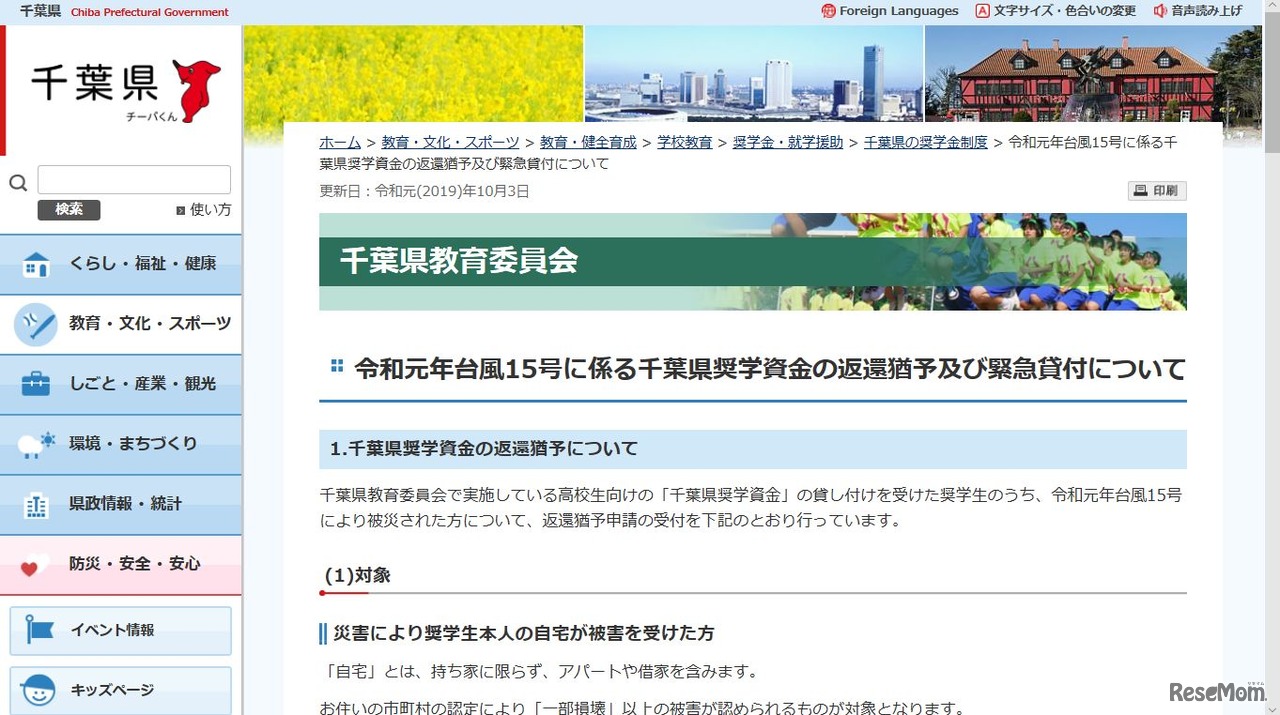 千葉県 Chiba Prefectural Government

Foreign Languages　文字サイズ・色合いの変更　音声読み上げ

千葉県
チーバくん

検索
使い方

くらし・福祉・健康
教育・文化・スポーツ
しごと・産業・観光
環境・まちづくり
県政情報・統計
防災・安全・安心
イベント情報
キッズページ

ホーム > 教育・文化・スポーツ > 教育・健全育成 > 学校教育 > 奨学金・就学援助 > 千葉県の奨学金制度 > 令和元年台風15号に係る千葉県奨学資金の返還猶予及び緊急貸付について

更新日：令和元(2019)年10月3日

印刷

千葉県教育委員会

令和元年台風15号に係る千葉県奨学資金の返還猶予及び緊急貸付について

1.千葉県奨学資金の返還猶予について

千葉県教育委員会で実施している高校生向けの「千葉県奨学資金」の貸し付けを受けた奨学生のうち、令和元年台風15号により被災された方について、返還猶予申請の受付を下記のとおり行っています。

(1)対象

災害により奨学生本人の自宅が被害を受けた方

「自宅」とは、持ち家に限らず、アパートや借家を含みます。

お住いの市町村の認定により「一部損壊」以上の被害が認められるものが対象となります。

ReseMom